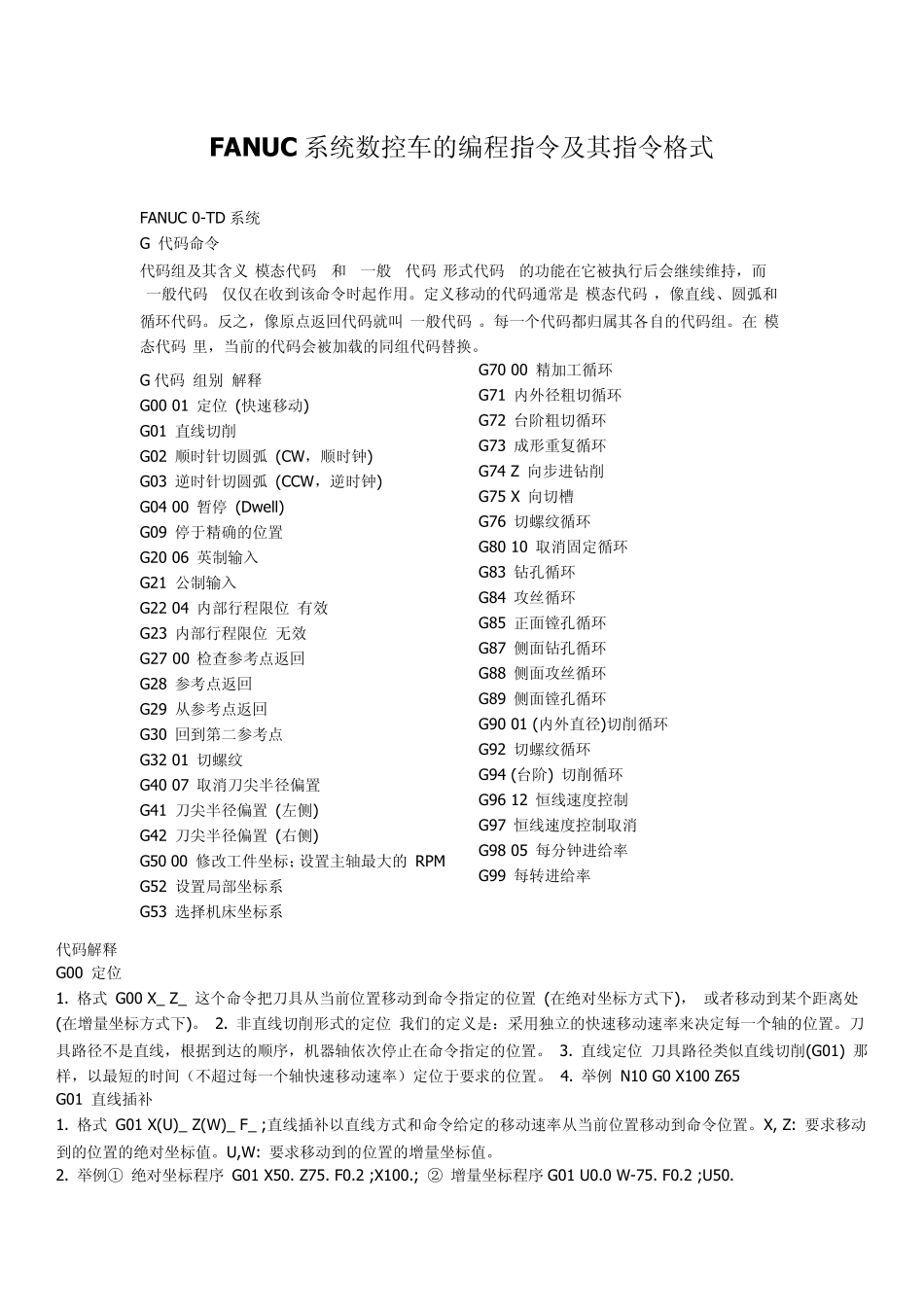 FANUC 系统数控车的编程指令及其指令格式

FANUC 0-TD 系统
G 代码命令
代码组及其含义 模态代码 和 一般 代码 形式代码 的功能在它被执行后会继续维持，而 一般代码 仅仅在收到该命令时起作用。定义移动的代码通常是 模态代码 ，像直线、圆弧和循环代码。反之，像原点返回代码就叫 一般代码 。每一个代码都归属其各自的代码组。在 模态代码 里，当前的代码会被加载的同组代码替换。

G 代码 组别 解释
G00 01 定位 (快速移动)
G01 直线切削
G02 顺时针切圆弧 (CW，顺时钟)
G03 逆时针切圆弧 (CCW，逆时钟)
G04 00 暂停 (Dwell)
G09 停于精确的位置
G20 06 英制输入
G21 公制输入
G22 04 内部行程限位 有效
G23 内部行程限位 无效
G27 00 检查参考点返回
G28 参考点返回
G29 从参考点返回
G30 回到第二参考点
G32 01 切螺纹
G40 07 取消刀尖半径偏置
G41 刀尖半径偏置 (左侧)
G42 刀尖半径偏置 (右侧)
G50 00 修改工件坐标；设置主轴最大的 RPM
G52 设置局部坐标系
G53 选择机床坐标系

G70 00 精加工循环
G71 内外径粗切循环
G72 台阶粗切循环
G73 成形重复循环
G74 Z 向步进钻削
G75 X 向切槽
G76 切螺纹循环
G80 10 取消固定循环
G83 钻孔循环
G84 攻丝循环
G85 正面镗孔循环
G87 侧面钻孔循环
G88 侧面攻丝循环
G89 侧面镗孔循环
G90 01 (内外直径)切削循环
G92 切螺纹循环
G94 (台阶) 切削循环
G96 12 恒线速度控制
G97 恒线速度控制取消
G98 05 每分钟进给率
G99 每转进给率

代码解释
G00 定位
1. 格式 G00 X_ Z_ 这个命令把刀具从当前位置移动到命令指定的位置 (在绝对坐标方式下)， 或者移动到某个距离处 (在增量坐标方式下)。 2. 非直线切削形式的定位 我们的定义是：采用独立的快速移动速率来决定每一个轴的位置。刀具路径不是直线，根据到达的顺序，机器轴依次停止在命令指定的位置。 3. 直线定位 刀具路径类似直线切削(G01) 那样，以最短的时间（不超过每一个轴快速移动速率）定位于要求的位置。 4. 举例 N10 G0 X100 Z65
G01 直线插补
1. 格式 G01 X(U)_ Z(W)_ F_ ;直线插补以直线方式和命令给定的移动速率从当前位置移动到命令位置。X, Z: 要求移动到的位置的绝对坐标值。U,W: 要求移动到的位置的增量坐标值。
2. 举例① 绝对坐标程序 G01 X50. Z75. F0.2 ;X100.; ② 增量坐标程序 G01 U0.0 W-75. F0.2 ;U50.